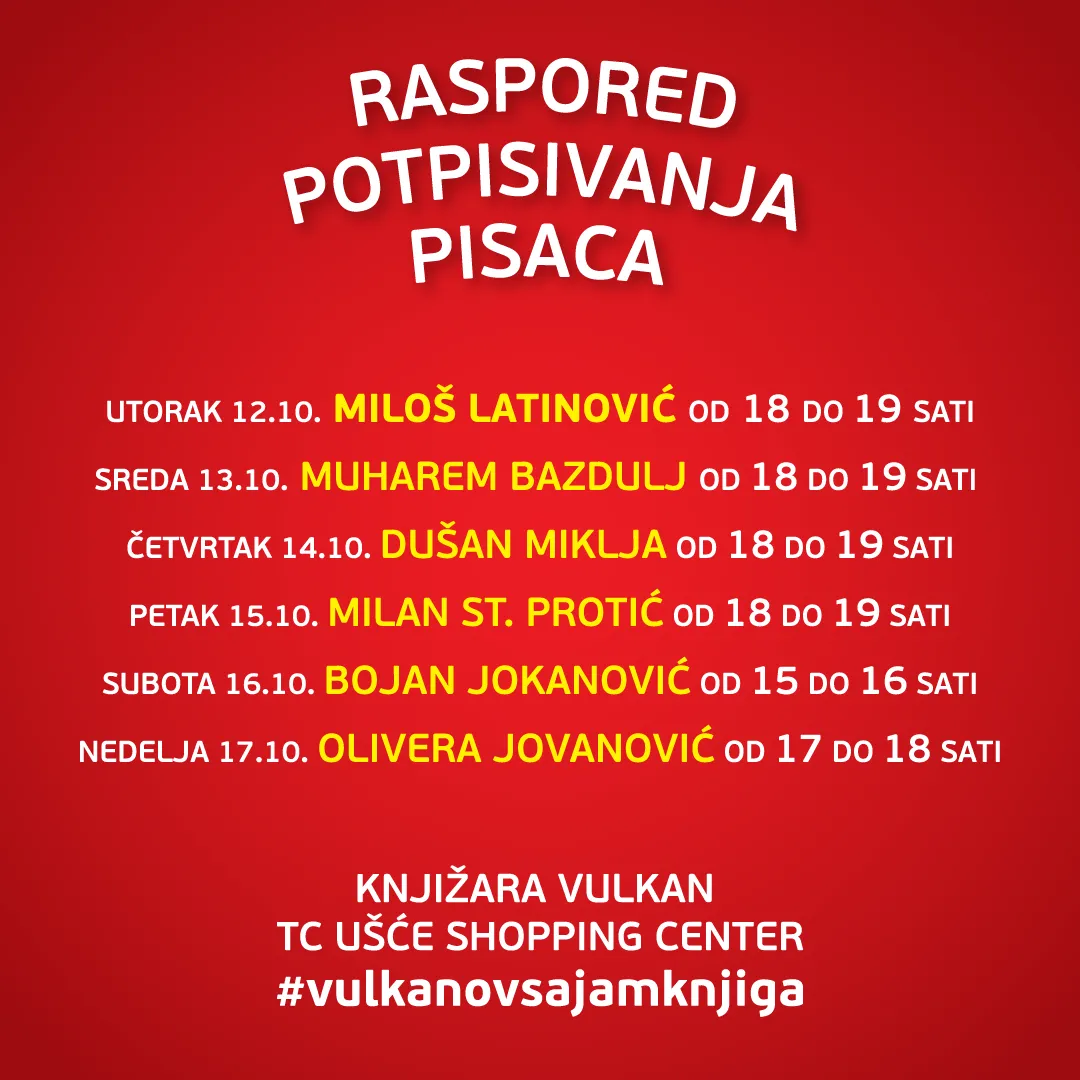 RASPORED POTPISIVANJA PISACA

UTORAK 12.10. MILOŠ LATINOVIĆ OD 18 DO 19 SATI
SREDA 13.10. MUHAREM BAZDULJ OD 18 DO 19 SATI
ČETVRTAK 14.10. DUŠAN MIKLJA OD 18 DO 19 SATI
PETAK 15.10. MILAN ST. PROTIĆ OD 18 DO 19 SATI
SUBOTA 16.10. BOJAN JOKANOVIĆ OD 15 DO 16 SATI
NEDELJA 17.10. OLIVERA JOVANOVIĆ OD 17 DO 18 SATI

KNJIŽARA VULKAN
TC UŠĆE SHOPPING CENTER
#vulkanovsajamknjiga